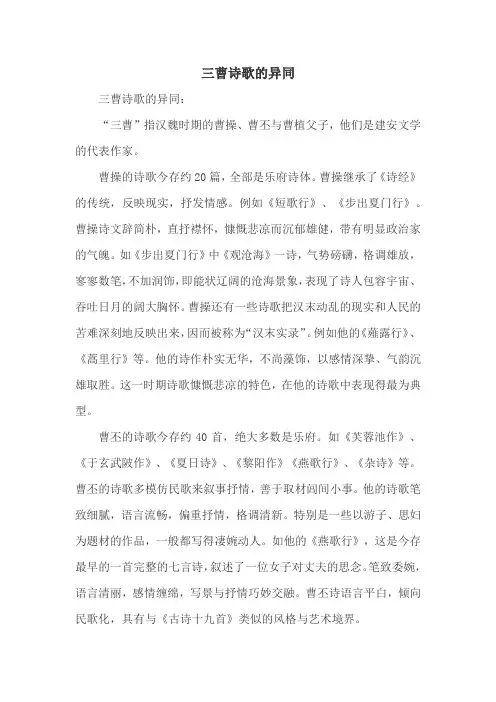 三曹诗歌的异同

三曹诗歌的异同：

“三曹”指汉魏时期的曹操、曹丕与曹植父子，他们是建安文学的代表作家。

曹操的诗歌今存约20篇，全部是乐府诗体。曹操继承了《诗经》的传统，反映现实，抒发情感。例如《短歌行》、《步出夏门行》。曹操诗文辞简朴，直抒襟怀，慷慨悲凉而沉郁雄健，带有明显政治家的气魄。如《步出夏门行》中《观沧海》一诗，气势磅礴，格调雄放，寥寥数笔，不加润饰，即能状辽阔的沧海景象，表现了诗人包容宇宙、吞吐日月的阔大胸怀。曹操还有一些诗歌把汉末动乱的现实和人民的苦难深刻地反映出来，因而被称为“汉末实录”。例如他的《薤露行》、《蒿里行》等。他的诗作朴实无华，不尚藻饰，以感情深挚、气韵沉雄取胜。这一时期诗歌慷慨悲凉的特色，在他的诗歌中表现得最为典型。

曹丕的诗歌今存约40首，绝大多数是乐府。如《芙蓉池作》、《于玄武陂作》、《夏日诗》、《黎阳作》《燕歌行》、《杂诗》等。曹丕的诗歌多模仿民歌来叙事抒情，善于取材闾间小事。他的诗歌笔致细腻，语言流畅，偏重抒情，格调清新。特别是一些以游子、思妇为题材的作品，一般都写得凄婉动人。如他的《燕歌行》，这是今存最早的一首完整的七言诗，叙述了一位女子对丈夫的思念。笔致委婉，语言清丽，感情缠绵，写景与抒情巧妙交融。曹丕诗语言平白，倾向民歌化，具有与《古诗十九首》类似的风格与艺术境界。